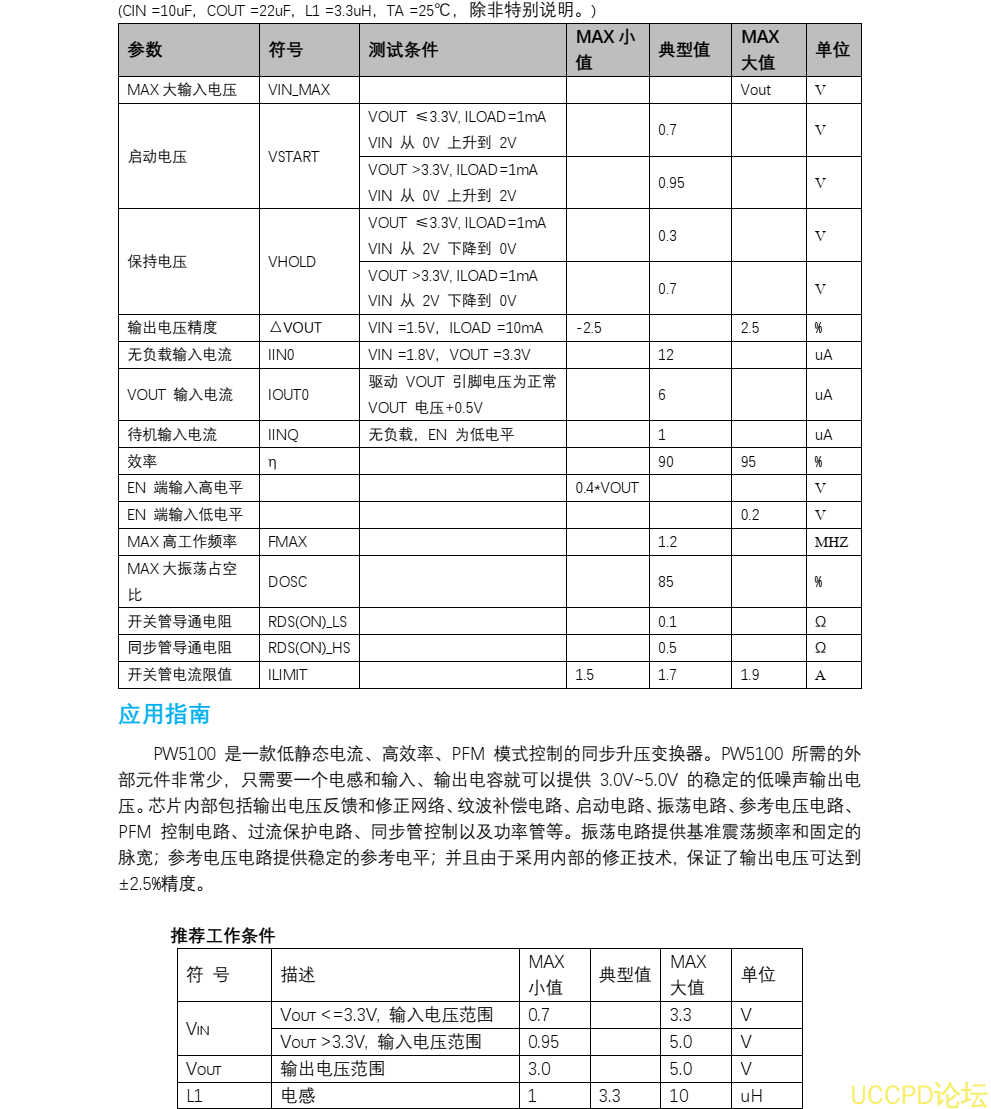 (CIN =10uF，COUT =22uF，L1 =3.3uH，TA =25℃，除非特别说明。)

| 参数 | 符号 | 测试条件 | MAX 小值 | 典型值 | MAX 大值 | 单位 |
|---|---|---|---|---|---|---|
| MAX 大输入电压 | VIN_MAX | | | | Vout | V |
| 启动电压 | VSTART | VOUT ≤3.3V, ILOAD=1mA VIN 从 0V 上升到 2V | | 0.7 | | V |
| | | VOUT >3.3V, ILOAD=1mA VIN 从 0V 上升到 2V | | 0.95 | | V |
| 保持电压 | VHOLD | VOUT ≤3.3V, ILOAD=1mA VIN 从 2V 下降到 0V | | 0.3 | | V |
| | | VOUT >3.3V, ILOAD=1mA VIN 从 2V 下降到 0V | | 0.7 | | V |
| 输出电压精度 | △VOUT | VIN =1.5V，ILOAD =10mA | -2.5 | | 2.5 | % |
| 无负载输入电流 | IIN0 | VIN =1.8V，VOUT =3.3V | | 12 | | uA |
| VOUT 输入电流 | IOUT0 | 驱动 VOUT 引脚电压为正常 VOUT 电压+0.5V | | 6 | | uA |
| 待机输入电流 | IINQ | 无负载，EN 为低电平 | | 1 | | uA |
| 效率 | η | | | 90 | 95 | % |
| EN 端输入高电平 | | | 0.4*VOUT | | | V |
| EN 端输入低电平 | | | | | 0.2 | V |
| MAX 高工作频率 | FMAX | | | 1.2 | | MHZ |
| MAX 大振荡占空比 | DOSC | | | 85 | | % |
| 开关管导通电阻 | RDS(ON)_LS | | | 0.1 | | Ω |
| 同步管导通电阻 | RDS(ON)_HS | | | 0.5 | | Ω |
| 开关管电流限值 | ILIMIT | | 1.5 | 1.7 | 1.9 | A |

应用指南

PW5100 是一款低静态电流、高效率、PFM 模式控制的同步升压变换器。PW5100 所需的外部元件非常少，只需要一个电感和输入、输出电容就可以提供 3.0V~5.0V 的稳定的低噪声输出电压。芯片内部包括输出电压反馈和修正网络、纹波补偿电路、启动电路、振荡电路、参考电压电路、PFM 控制电路、过流保护电路、同步管控制以及功率管等。振荡电路提供基准震荡频率和固定的脉宽；参考电压电路提供稳定的参考电平；并且由于采用内部的修正技术，保证了输出电压可达到±2.5%精度。

推荐工作条件

| 符 号 | 描述 | MAX 小值 | 典型值 | MAX 大值 | 单位 |
|---|---|---|---|---|---|
| $V_{IN}$ | $V_{OUT}$ <=3.3V，输入电压范围 | 0.7 | | 3.3 | V |
| | $V_{OUT}$ >3.3V，输入电压范围 | 0.95 | | 5.0 | V |
| $V_{OUT}$ | 输出电压范围 | 3.0 | | 5.0 | V |
| L1 | 电感 | 1 | 3.3 | 10 | uH |

UCCPD论坛